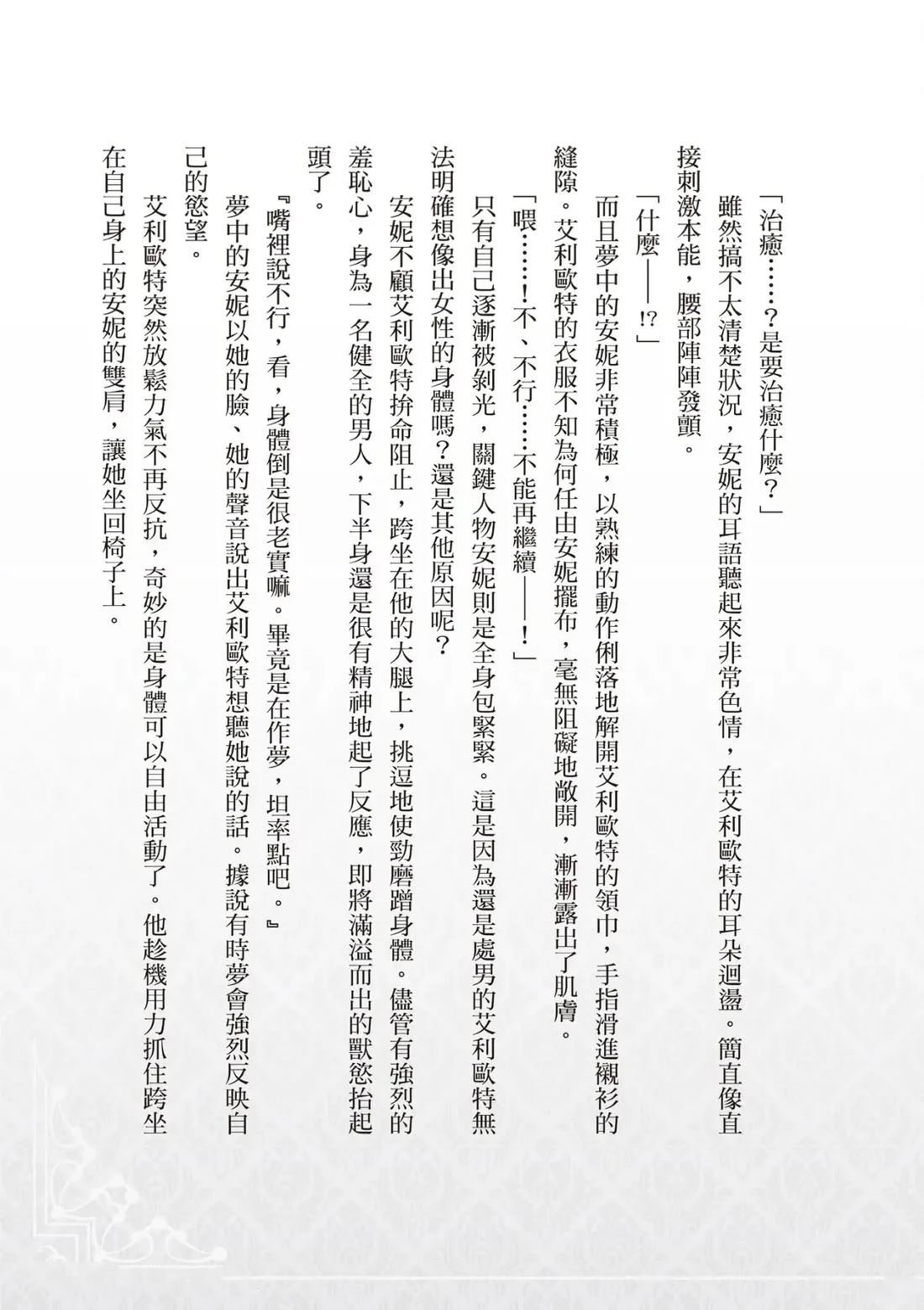 「治癒……？是要治癒什麼？」

雖然搞不太清楚狀況，安妮的耳語聽起來非常色情，在艾利歐特的耳朵迴盪。簡直像直接刺激本能，腰部陣陣發顫。

「什麼——!?」

而且夢中的安妮非常積極，以熟練的動作俐落地解開艾利歐特的領巾，手指滑進襯衫的縫隙。艾利歐特的衣服不知為何任由安妮擺布，毫無阻礙地敞開，漸漸露出了肌膚。

「喂……!不、不行……不能再繼續——!」

只有自己逐漸被剝光，關鍵人物安妮則是全身包緊緊。這是因為還是處男的艾利歐特無法明確想像出女性的身體嗎？還是其他原因呢？

安妮不顧艾利歐特拚命阻止，跨坐在他的大腿上，挑逗地使勁磨蹭身體。儘管有強烈的羞恥心，身為一名健全的男人，下半身還是很有精神地起了反應，即將滿溢而出的獸慾抬起頭了。

『嘴裡說不行，看，身體倒是很老實嘛。畢竟是在作夢，坦率點吧。』

夢中的安妮以她的臉、她的聲音說出艾利歐特想聽她說的話。據說有時夢會強烈反映自己的慾望。

艾利歐特突然放鬆力氣不再反抗，奇妙的是身體可以自由活動了。他趁機用力抓住跨坐在自己身上的安妮的雙肩，讓她坐回椅子上。